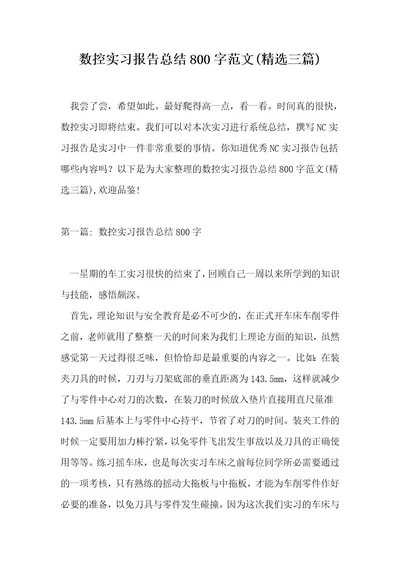 数控实习报告总结800字范文(精选三篇)

我尝了尝，希望如此。最好爬得高一点，看一看。时间真的很快，数控实习即将结束。我们可以对本次实习进行系统总结，撰写NC实习报告是实习中一件非常重要的事情。你知道优秀NC实习报告包括哪些内容吗？以下是为大家整理的数控实习报告总结800字范文(精选三篇),欢迎品鉴！

第一篇：数控实习报告总结800字

一星期的车工实习很快的结束了，回顾自己一周以来所学到的知识与技能，感悟颇深。

首先，理论知识与安全教育是必不可少的，在正式开车床车削零件之前，老师就用了整整一天的时间来为我们上理论方面的知识，虽然感觉第一天过得很乏味，但恰恰却是最重要的内容之一。比如：在装夹刀具的时候，刀刃与刀架底部的垂直距离为143.5mm，这样就减少了与零件中心对刀的次数，在装刀的时候放入垫片直接用直尺量准143.5mm后基本上与零件中心持平，节省了对刀的时间。装夹工件的时候一定要用加力棒拧紧，以免零件飞出发生事故以及刀具的正确使用等等。练习摇车床，也是每次实习车床之前每位同学所必需要通过的一项考核，只有熟练的摇动大拖板与中拖板，才能为车削零件作好必要的准备，以免刀具与零件发生碰撞。因为这次我们实习的车床与